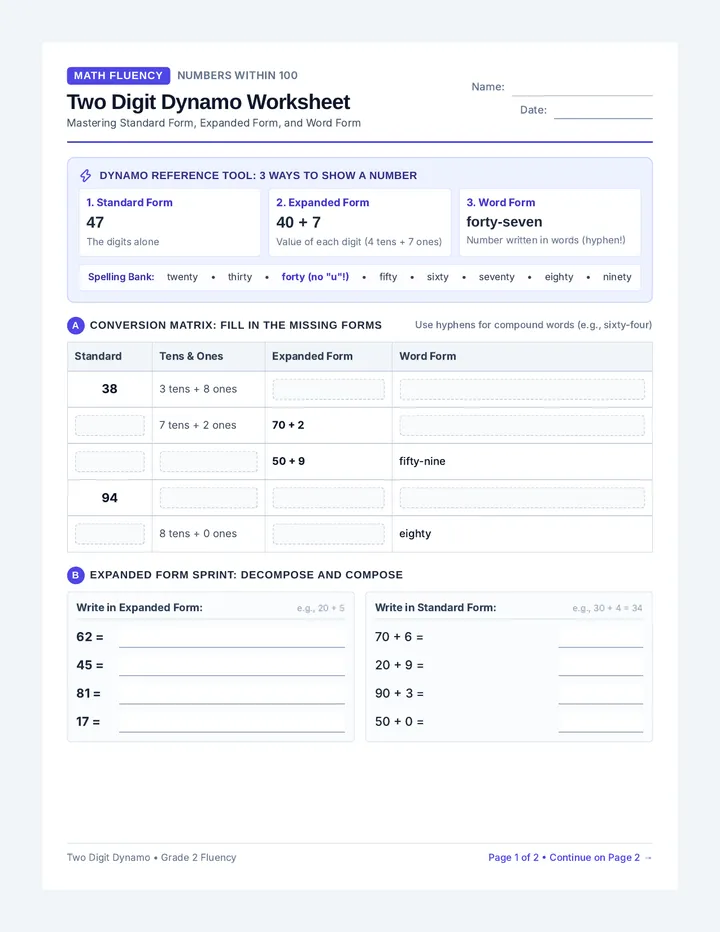 MATH FLUENCY NUMBERS WITHIN 100

Two Digit Dynamo Worksheet

Mastering Standard Form, Expanded Form, and Word Form

Name: ____

Date: ____

DYNAMO REFERENCE TOOL: 3 WAYS TO SHOW A NUMBER

1. Standard Form
47
The digits alone

2. Expanded Form
40 + 7
Value of each digit (4 tens + 7 ones)

3. Word Form
forty-seven
Number written in words (hyphen!)

Spelling Bank: twenty • thirty • forty (no "u"!) • fifty • sixty • seventy • eighty • ninety

A CONVERSION MATRIX: FILL IN THE MISSING FORMS

Use hyphens for compound words (e.g., sixty-four)

| Standard | Tens & Ones | Expanded Form | Word Form |
|---|---|---|---|
| 38 | 3 tens + 8 ones | | |
| | 7 tens + 2 ones | 70 + 2 | |
| | | 50 + 9 | fifty-nine |
| 94 | | | |
| | 8 tens + 0 ones | | eighty |

B EXPANDED FORM SPRINT: DECOMPOSE AND COMPOSE

Write in Expanded Form: e.g., 20 + 5

62 = ____

45 = ____

81 = ____

17 = ____

Write in Standard Form: e.g., 30 + 4 = 34

70 + 6 = ____

20 + 9 = ____

90 + 3 = ____

50 + 0 = ____

Two Digit Dynamo • Grade 2 Fluency

Page 1 of 2 • Continue on Page 2 →